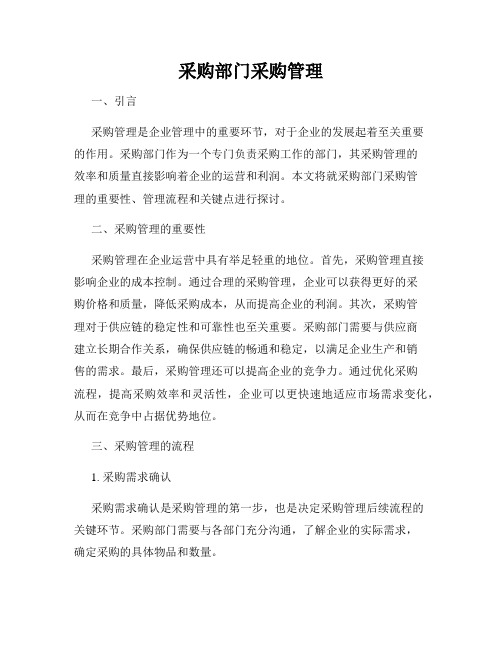 采购部门采购管理

一、引言

采购管理是企业管理中的重要环节，对于企业的发展起着至关重要的作用。采购部门作为一个专门负责采购工作的部门，其采购管理的效率和质量直接影响着企业的运营和利润。本文将就采购部门采购管理的重要性、管理流程和关键点进行探讨。

二、采购管理的重要性

采购管理在企业运营中具有举足轻重的地位。首先，采购管理直接影响企业的成本控制。通过合理的采购管理，企业可以获得更好的采购价格和质量，降低采购成本，从而提高企业的利润。其次，采购管理对于供应链的稳定性和可靠性也至关重要。采购部门需要与供应商建立长期合作关系，确保供应链的畅通和稳定，以满足企业生产和销售的需求。最后，采购管理还可以提高企业的竞争力。通过优化采购流程，提高采购效率和灵活性，企业可以更快速地适应市场需求变化，从而在竞争中占据优势地位。

三、采购管理的流程

1. 采购需求确认

采购需求确认是采购管理的第一步，也是决定采购管理后续流程的关键环节。采购部门需要与各部门充分沟通，了解企业的实际需求，确定采购的具体物品和数量。